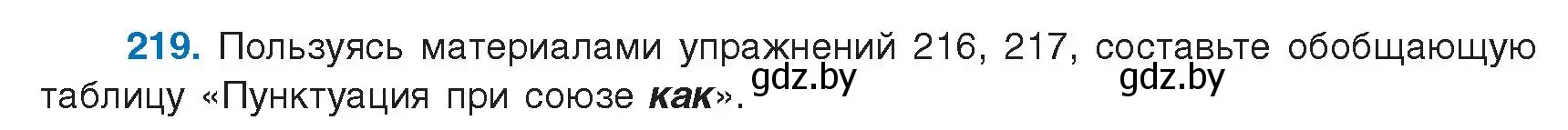 219. Пользуясь материалами упражнений 216, 217, составьте обобщающую таблицу «Пунктуация при союзе как». gdz.by gdz.by